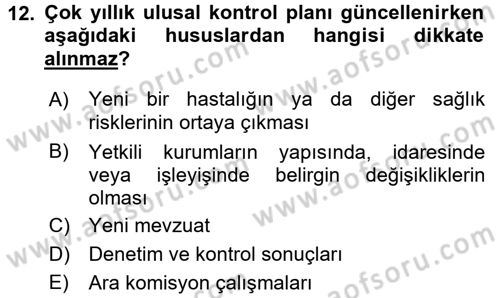 12. Çok yıllık ulusal kontrol planı güncellenirken aşağıdaki hususlardan hangisi dikkate alınmaz?

A) Yeni bir hastalığın ya da diğer sağlık risklerinin ortaya çıkması
B) Yetkili kurumların yapısında, idaresinde veya işleyişinde belirgin değişikliklerin olması
C) Yeni mevzuat
D) Denetim ve kontrol sonuçları
E) Ara komisyon çalışmaları

www.aofsoru.com